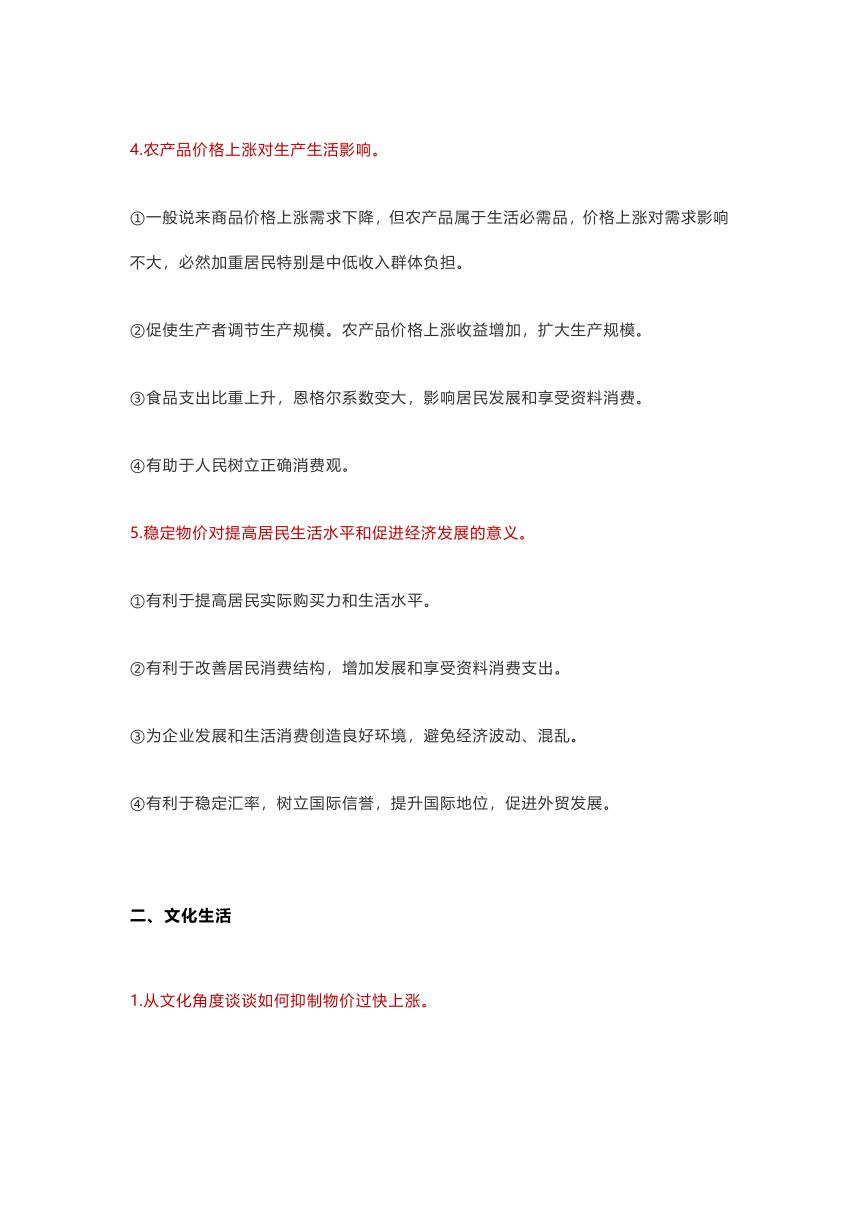 4.农产品价格上涨对生产生活影响。

①一般说来商品价格上涨需求下降，但农产品属于生活必需品，价格上涨对需求影响不大，必然加重居民特别是中低收入群体负担。

②促使生产者调节生产规模。农产品价格上涨收益增加，扩大生产规模。

③食品支出比重上升，恩格尔系数变大，影响居民发展和享受资料消费。

④有助于人民树立正确消费观。

5.稳定物价对提高居民生活水平和促进经济发展的意义。

①有利于提高居民实际购买力和生活水平。

②有利于改善居民消费结构，增加发展和享受资料消费支出。

③为企业发展和生活消费创造良好环境，避免经济波动、混乱。

④有利于稳定汇率，树立国际信誉，提升国际地位，促进外贸发展。

二、文化生活

1.从文化角度谈谈如何抑制物价过快上涨。